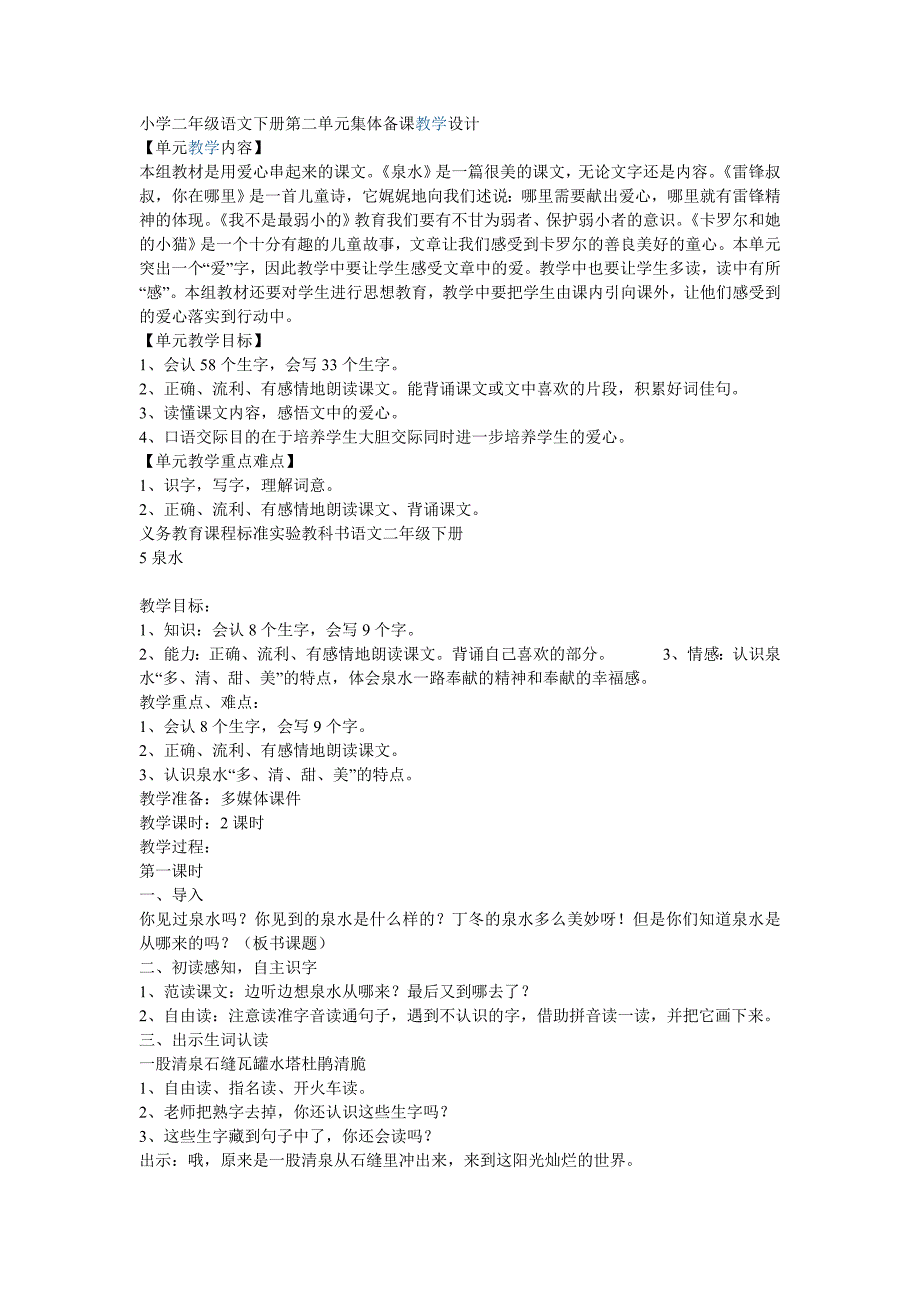 小学二年级语文下册第二单元集体备课教学设计
【单元教学内容】
本组教材是用爱心串起来的课文。《泉水》是一篇很美的课文，无论文字还是内容。《雷锋叔叔，你在哪里》是一首儿童诗，它娓娓地向我们述说：哪里需要献出爱心，哪里就有雷锋精神的体现。《我不是最弱小的》教育我们要有不甘为弱者、保护弱小者的意识。《卡罗尔和她的小猫》是一个十分有趣的儿童故事，文章让我们感受到卡罗尔的善良美好的童心。本单元突出一个“爱”字，因此教学中要让学生感受文章中的爱。教学中也要让学生多读，读中有所“感”。本组教材还要对学生进行思想教育，教学中要把学生由课内引向课外，让他们感受到的爱心落实到行动中。
【单元教学目标】
1、会认 58 个生字，会写 33 个生字。
2、正确、流利、有感情地朗读课文。能背诵课文或文中喜欢的片段，积累好词佳句。
3、读懂课文内容，感悟文中的爱心。
4、口语交际目的在于培养学生大胆交际同时进一步培养学生的爱心。
【单元教学重点难点】
1、识字，写字，理解词意。
2、正确、流利、有感情地朗读课文、背诵课文。
义务教育课程标准实验教科书语文二年级下册
5 泉水

教学目标：
1、知识：会认 8 个生字，会写 9 个字。
2、能力：正确、流利、有感情地朗读课文。背诵自己喜欢的部分。 3、情感：认识泉水“多、清、甜、美”的特点，体会泉水一路奉献的精神和奉献的幸福感。
教学重点、难点：
1、会认 8 个生字，会写 9 个字。
2、正确、流利、有感情地朗读课文。
3、认识泉水“多、清、甜、美”的特点。
教学准备：多媒体课件
教学课时：2 课时
教学过程：
第一课时
一、导入
你见过泉水吗？你见到的泉水是什么样的？丁冬的泉水多么美妙呀！但是你们知道泉水是从哪来的吗？（板书课题）
二、初读感知，自主识字
1、范读课文：边听边想泉水从哪来？最后又到哪去了？
2、自由读：注意读准字音读通句子，遇到不认识的字，借助拼音读一读，并把它画下来。
三、出示生词认读
一股清泉石缝瓦罐水塔杜鹃清脆
1、自由读、指名读、开火车读。
2、老师把熟字去掉，你还认识这些生字吗？
3、这些生字藏到句子中了，你还会读吗？
出示：哦，原来是一股清泉从石缝里冲出来，来到这阳光灿烂的世界。